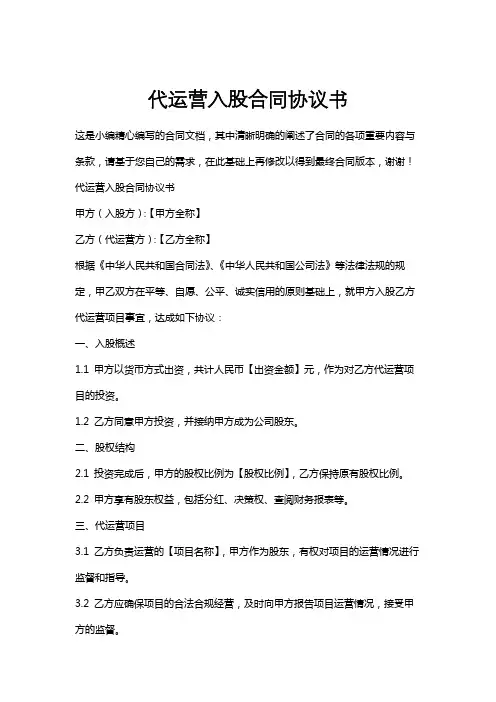 代运营入股合同协议书

这是小编精心编写的合同文档，其中清晰明确的阐述了合同的各项重要内容与条款，请基于您自己的需求，在此基础上再修改以得到最终合同版本，谢谢！

代运营入股合同协议书

甲方（入股方）:【甲方全称】

乙方（代运营方）:【乙方全称】

根据《中华人民共和国合同法》、《中华人民共和国公司法》等法律法规的规定，甲乙双方在平等、自愿、公平、诚实信用的原则基础上，就甲方入股乙方代运营项目事宜，达成如下协议：

一、入股概述

1.1 甲方以货币方式出资，共计人民币【出资金额】元，作为对乙方代运营项目的投资。

1.2 乙方同意甲方投资，并接纳甲方成为公司股东。

二、股权结构

2.1 投资完成后，甲方的股权比例为【股权比例】，乙方保持原有股权比例。

2.2 甲方享有股东权益，包括分红、决策权、查阅财务报表等。

三、代运营项目

3.1 乙方负责运营的【项目名称】，甲方作为股东，有权对项目的运营情况进行监督和指导。

3.2 乙方应确保项目的合法合规经营，及时向甲方报告项目运营情况，接受甲方的监督。